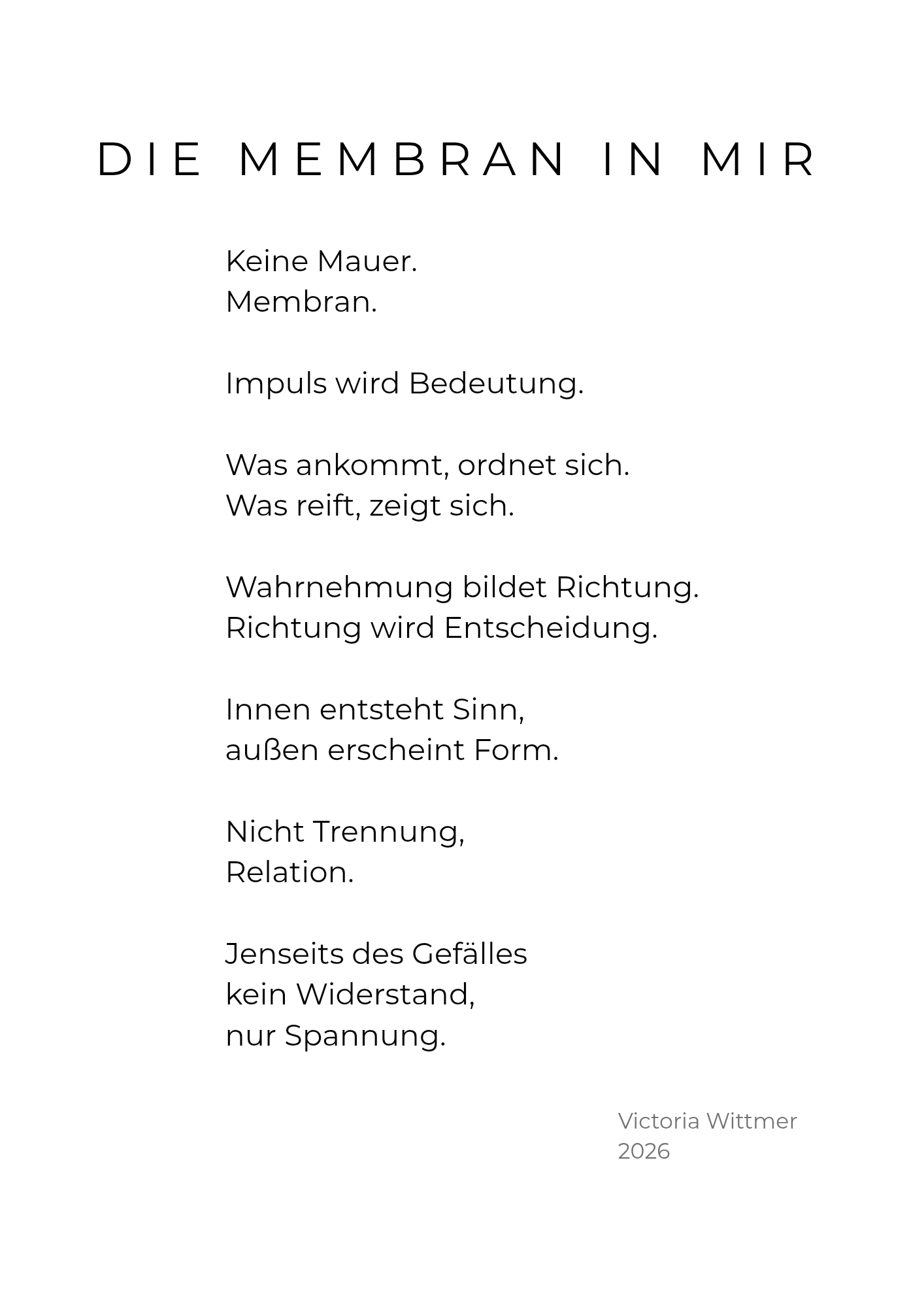 DIE MEMBRAN IN MIR

Keine Mauer.
Membran.

Impuls wird Bedeutung.

Was ankommt, ordnet sich.
Was reift, zeigt sich.

Wahrnehmung bildet Richtung.
Richtung wird Entscheidung.

Innen entsteht Sinn,
außen erscheint Form.

Nicht Trennung,
Relation.

Jenseits des Gefälles
kein Widerstand,
nur Spannung.

Victoria Wittmer
2026